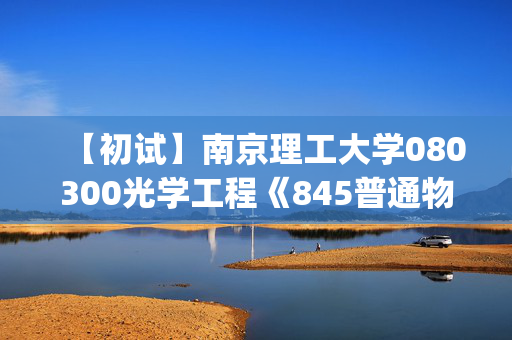 【初试】南京理工大学080300光学工程《845普通物